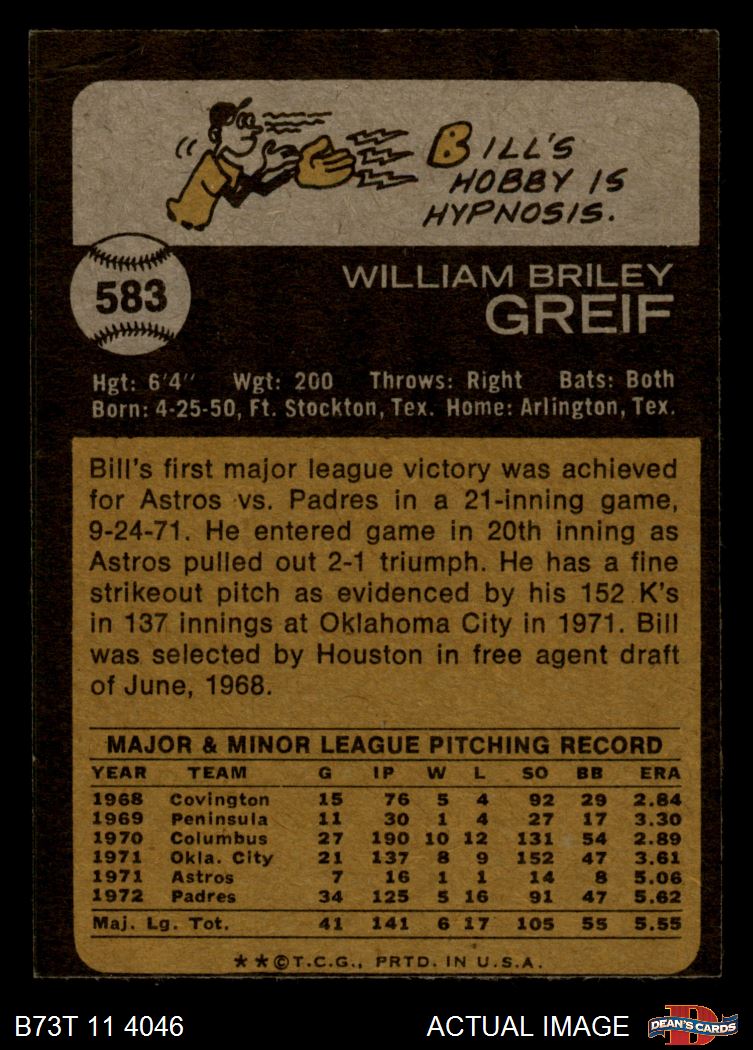 BILL'S HOBBY IS HYPNOSIS.

583

WILLIAM BRILEY
GREIF

Hgt: 6'4" Wgt: 200 Throws: Right Bats: Both
Born: 4-25-50, Ft. Stockton, Tex. Home: Arlington, Tex.

Bill's first major league victory was achieved for Astros vs. Padres in a 21-inning game, 9-24-71. He entered game in 20th inning as Astros pulled out 2-1 triumph. He has a fine strikeout pitch as evidenced by his 152 K's in 137 innings at Oklahoma City in 1971. Bill was selected by Houston in free agent draft of June, 1968.

MAJOR & MINOR LEAGUE PITCHING RECORD

| YEAR | TEAM | G | IP | W | L | SO | BB | ERA |
|---|---|---|---|---|---|---|---|---|
| 1968 | Covington | 15 | 76 | 5 | 4 | 92 | 29 | 2.84 |
| 1969 | Peninsula | 11 | 30 | 1 | 4 | 27 | 17 | 3.30 |
| 1970 | Columbus | 27 | 190 | 10 | 12 | 131 | 54 | 2.89 |
| 1971 | Okla. City | 21 | 137 | 8 | 9 | 152 | 47 | 3.61 |
| 1971 | Astros | 7 | 16 | 1 | 1 | 14 | 8 | 5.06 |
| 1972 | Padres | 34 | 125 | 5 | 16 | 91 | 47 | 5.62 |
| Maj. Lg. Tot. | | 41 | 141 | 6 | 17 | 105 | 55 | 5.55 |

★★©T.C.G., PRTD. IN U.S.A.

B73T 11 4046

ACTUAL IMAGE

DEAN'S CARDS